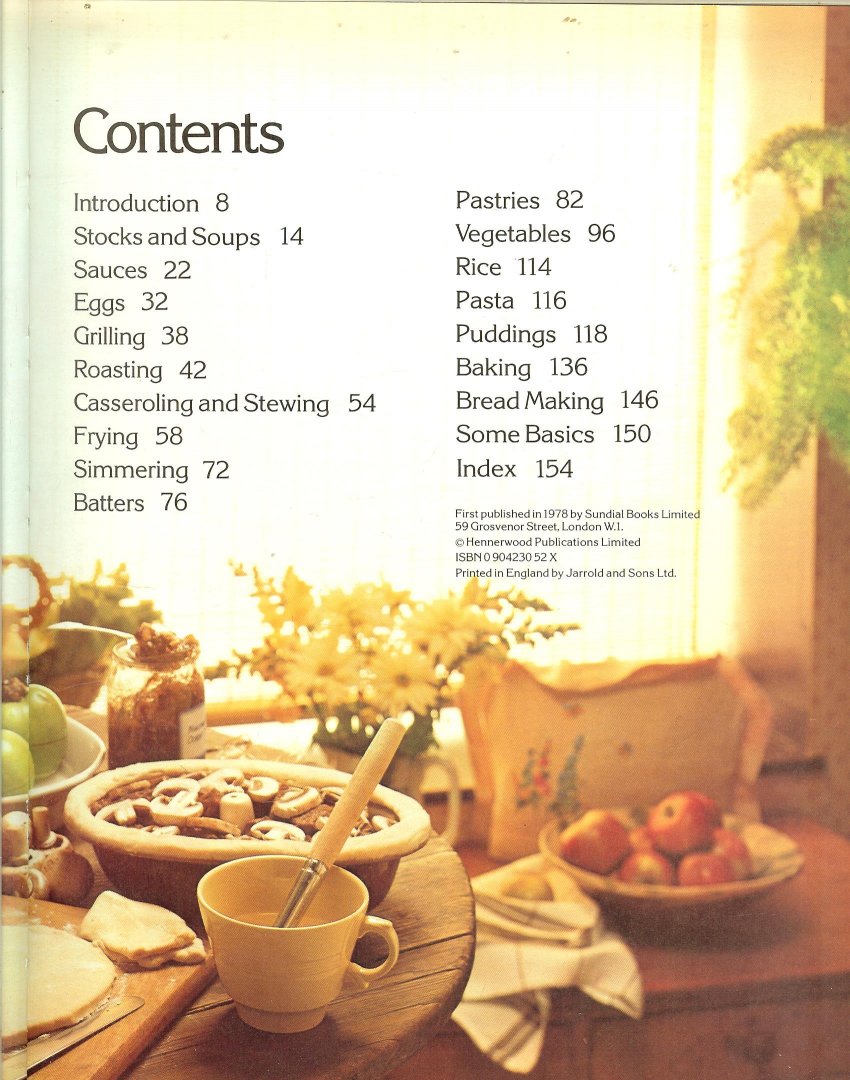 Contents

Introduction 8
Stocks and Soups 14
Sauces 22
Eggs 32
Grilling 38
Roasting 42
Casseroling and Stewing 54
Frying 58
Simmering 72
Batters 76

Pastries 82
Vegetables 96
Rice 114
Pasta 116
Puddings 118
Baking 136
Bread Making 146
Some Basics 150
Index 154

First published in 1978 by Sundial Books Limited
59 Grosvenor Street, London W.1.
© Hennerwood Publications Limited
ISBN 0 904230 52 X
Printed in England by Jarrold and Sons Ltd.